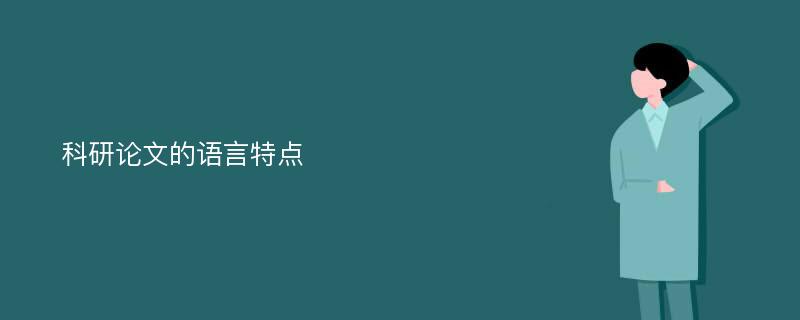 科研论文的语言特点